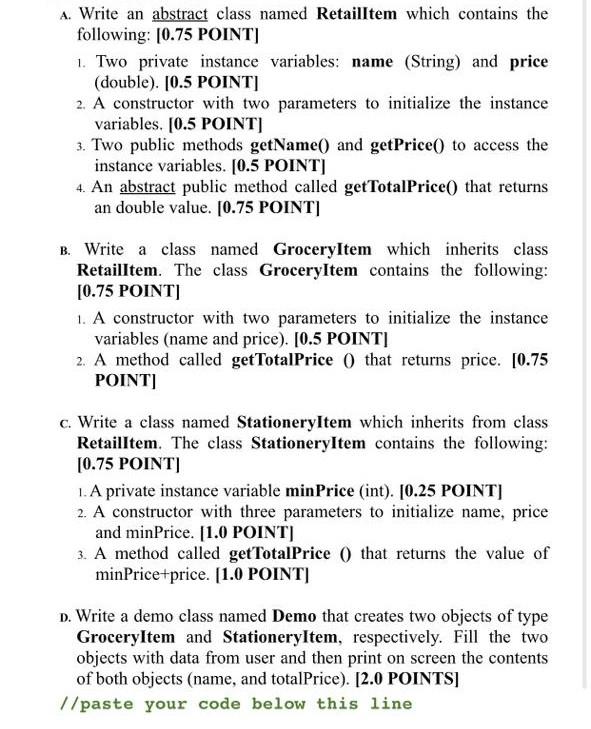 A. Write an abstract class named RetailItem which contains the following: [0.75 POINT]

1. Two private instance variables: name (String) and price (double). [0.5 POINT]
2. A constructor with two parameters to initialize the instance variables. [0.5 POINT]
3. Two public methods getName() and getPrice() to access the instance variables. [0.5 POINT]
4. An abstract public method called getTotalPrice() that returns an double value. [0.75 POINT]

B. Write a class named GroceryItem which inherits class RetailItem. The class GroceryItem contains the following: [0.75 POINT]

1. A constructor with two parameters to initialize the instance variables (name and price). [0.5 POINT]
2. A method called getTotalPrice () that returns price. [0.75 POINT]

C. Write a class named StationeryItem which inherits from class RetailItem. The class StationeryItem contains the following: [0.75 POINT]

1. A private instance variable minPrice (int). [0.25 POINT]
2. A constructor with three parameters to initialize name, price and minPrice. [1.0 POINT]
3. A method called getTotalPrice () that returns the value of minPrice+price. [1.0 POINT]

D. Write a demo class named Demo that creates two objects of type GroceryItem and StationeryItem, respectively. Fill the two objects with data from user and then print on screen the contents of both objects (name, and totalPrice). [2.0 POINTS]

//paste your code below this line